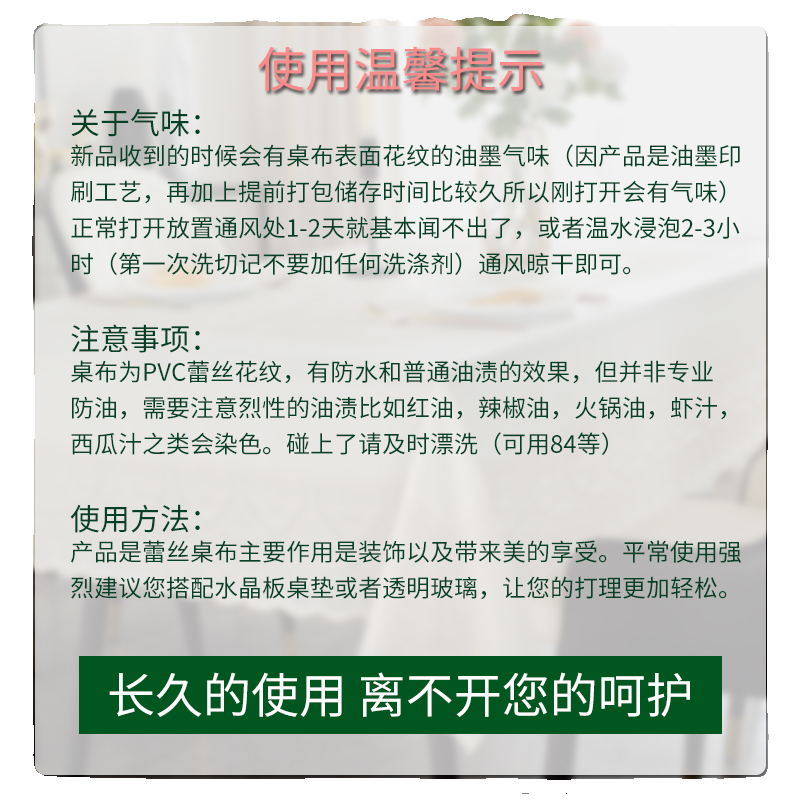 使用温馨提示

关于气味:
新品收到的时候会有桌布表面花纹的油墨气味（因产品是油墨印刷工艺，再加上提前打包储存时间比较久所以刚打开会有气味）正常打开放置通风处1-2天就基本闻不出了，或者温水浸泡2-3小时（第一次洗切记不要加任何洗涤剂）通风晾干即可。

注意事项:
桌布为PVC蕾丝花纹，有防水和普通油渍的效果，但并非专业防油，需要注意烈性的油渍比如红油，辣椒油，火锅油，虾汁，西瓜汁之类会染色。碰上了请及时漂洗（可用84等）

使用方法:
产品是蕾丝桌布主要作用是装饰以及带来美的享受。平常使用强烈建议您搭配水晶板桌垫或者透明玻璃，让您的打理更加轻松。

长久的使用 离不开您的呵护